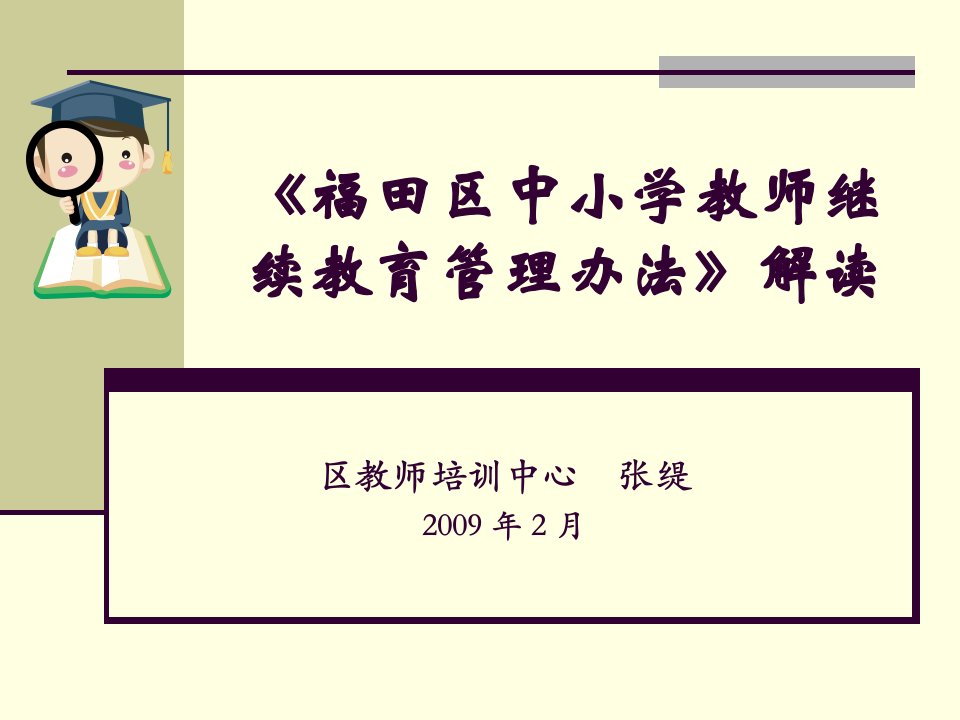 《福田区中小学教师继续教育管理办法》解读

区教师培训中心　张缇
2009 年 2 月